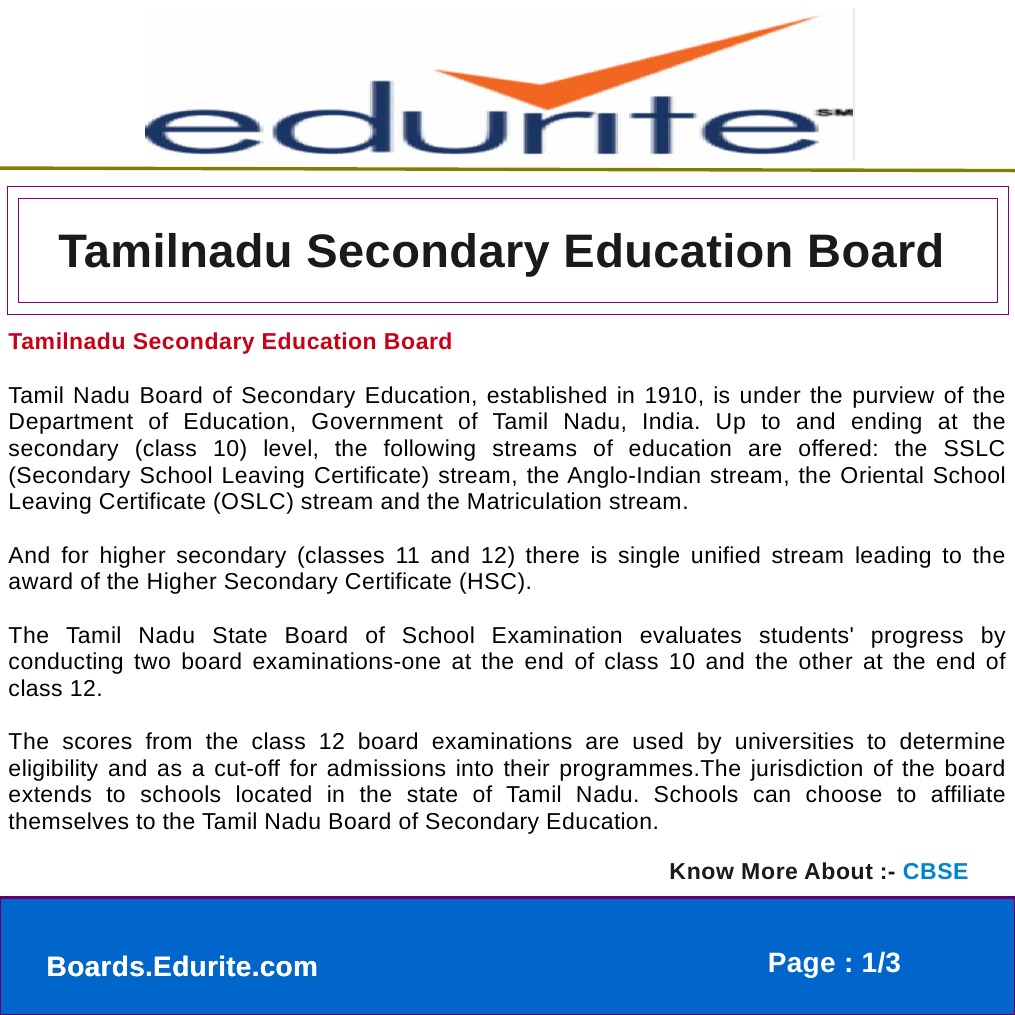 edurite SM

Tamilnadu Secondary Education Board

Tamilnadu Secondary Education Board

Tamil Nadu Board of Secondary Education, established in 1910, is under the purview of the Department of Education, Government of Tamil Nadu, India. Up to and ending at the secondary (class 10) level, the following streams of education are offered: the SSLC (Secondary School Leaving Certificate) stream, the Anglo-Indian stream, the Oriental School Leaving Certificate (OSLC) stream and the Matriculation stream.

And for higher secondary (classes 11 and 12) there is single unified stream leading to the award of the Higher Secondary Certificate (HSC).

The Tamil Nadu State Board of School Examination evaluates students' progress by conducting two board examinations-one at the end of class 10 and the other at the end of class 12.

The scores from the class 12 board examinations are used by universities to determine eligibility and as a cut-off for admissions into their programmes.The jurisdiction of the board extends to schools located in the state of Tamil Nadu. Schools can choose to affiliate themselves to the Tamil Nadu Board of Secondary Education.

Know More About :- CBSE

Boards.Edurite.com

Page : 1/3